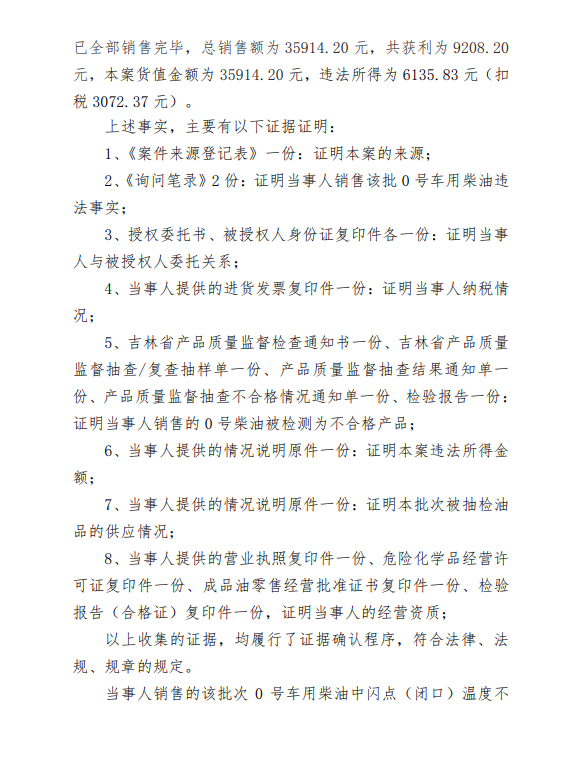 已全部销售完毕，总销售额为 35914.20 元，共获利为 9208.20 元，本案货值金额为 35914.20 元，违法所得为 6135.83 元（扣税 3072.37 元）。

上述事实，主要有以下证据证明：

1、《案件来源登记表》一份：证明本案的来源；

2、《询问笔录》2 份：证明当事人销售该批 0 号车用柴油违法事实；

3、授权委托书、被授权人身份证复印件各一份：证明当事人与被授权人委托关系；

4、当事人提供的进货发票复印件一份：证明当事人纳税情况；

5、吉林省产品质量监督检查通知书一份、吉林省产品质量监督抽查/复查抽样单一份、产品质量监督抽查结果通知单一份、产品质量监督抽查不合格情况通知单一份、检验报告一份：证明当事人销售的 0 号柴油被检测为不合格产品；

6、当事人提供的情况说明原件一份：证明本案违法所得金额；

7、当事人提供的情况说明原件一份：证明本批次被抽检油品的供应情况；

8、当事人提供的营业执照复印件一份、危险化学品经营许可证复印件一份、成品油零售经营批准证书复印件一份、检验报告（合格证）复印件一份，证明当事人的经营资质；

以上收集的证据，均履行了证据确认程序，符合法律、法规、规章的规定。

当事人销售的该批次 0 号车用柴油中闪点（闭口）温度不